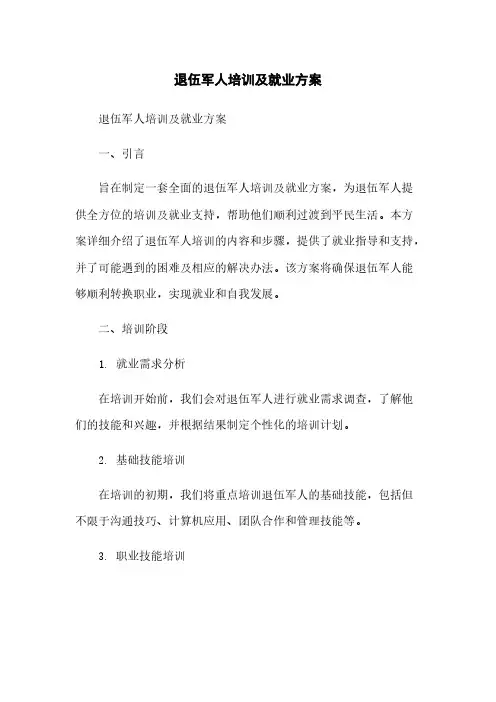 退伍军人培训及就业方案

退伍军人培训及就业方案

一、引言

旨在制定一套全面的退伍军人培训及就业方案，为退伍军人提供全方位的培训及就业支持，帮助他们顺利过渡到平民生活。本方案详细介绍了退伍军人培训的内容和步骤，提供了就业指导和支持，并了可能遇到的困难及相应的解决办法。该方案将确保退伍军人能够顺利转换职业，实现就业和自我发展。

二、培训阶段

1. 就业需求分析

在培训开始前，我们会对退伍军人进行就业需求调查，了解他们的技能和兴趣，并根据结果制定个性化的培训计划。

2. 基础技能培训

在培训的初期，我们将重点培训退伍军人的基础技能，包括但不限于沟通技巧、计算机应用、团队合作和管理技能等。

3. 职业技能培训